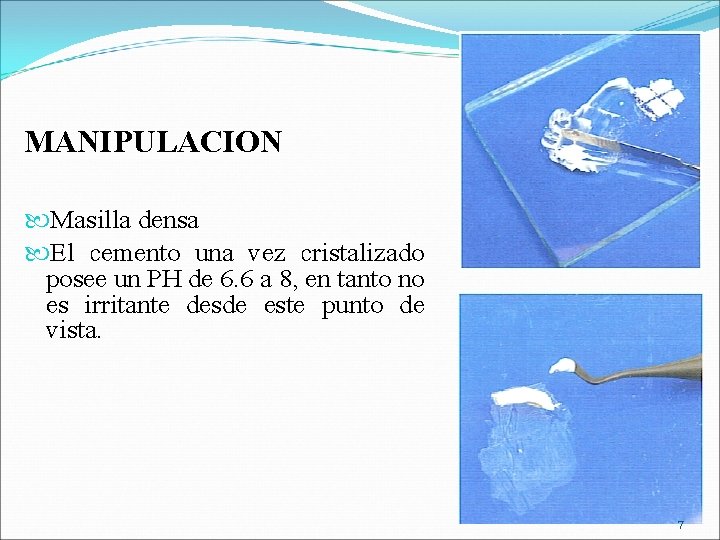 MANIPULACION

Masilla densa

El cemento una vez cristalizado posee un PH de 6.6 a 8, en tanto no es irritante desde este punto de vista.

7